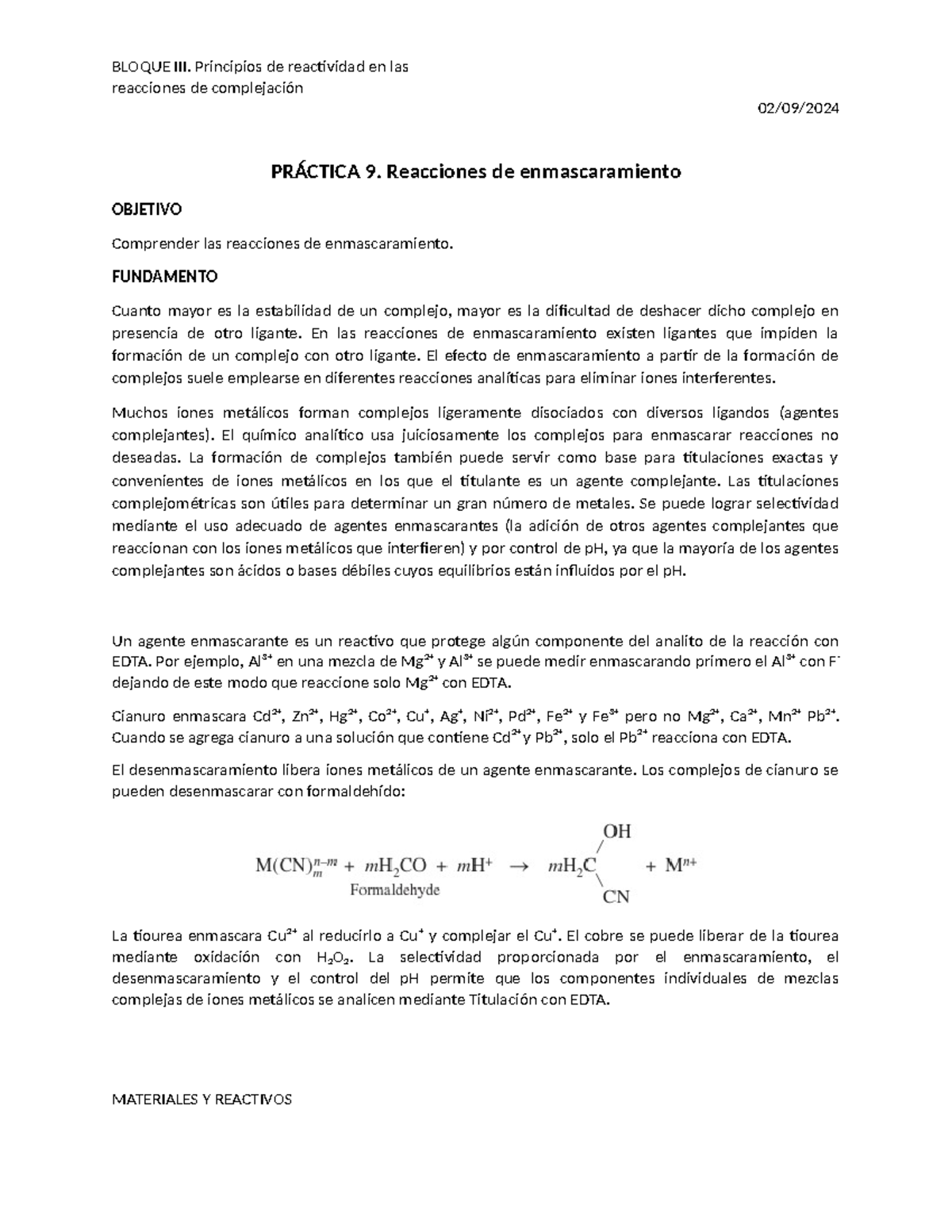 BLOQUE III. Principios de reactividad en las reacciones de complejación

02/09/2024

PRÁCTICA 9. Reacciones de enmascaramiento

OBJETIVO

Comprender las reacciones de enmascaramiento.

FUNDAMENTO

Cuanto mayor es la estabilidad de un complejo, mayor es la dificultad de deshacer dicho complejo en presencia de otro ligante. En las reacciones de enmascaramiento existen ligantes que impiden la formación de un complejo con otro ligante. El efecto de enmascaramiento a partir de la formación de complejos suele emplearse en diferentes reacciones analíticas para eliminar iones interferentes.

Muchos iones metálicos forman complejos ligeramente disociados con diversos ligandos (agentes complejantes). El químico analítico usa juiciosamente los complejos para enmascarar reacciones no deseadas. La formación de complejos también puede servir como base para titulaciones exactas y convenientes de iones metálicos en los que el titulante es un agente complejante. Las titulaciones complejométricas son útiles para determinar un gran número de metales. Se puede lograr selectividad mediante el uso adecuado de agentes enmascarantes (la adición de otros agentes complejantes que reaccionan con los iones metálicos que interfieren) y por control de pH, ya que la mayoría de los agentes complejantes son ácidos o bases débiles cuyos equilibrios están influidos por el pH.

Un agente enmascarante es un reactivo que protege algún componente del analito de la reacción con EDTA. Por ejemplo, $Al^{3+}$ en una mezcla de $Mg^{2+}$ y $Al^{3+}$ se puede medir enmascarando primero el $Al^{3+}$ con $F^-$ dejando de este modo que reaccione solo $Mg^{2+}$ con EDTA.

Cianuro enmascara $Cd^{2+}$, $Zn^{2+}$, $Hg^{2+}$, $Co^{2+}$, $Cu^+$, $Ag^+$, $Ni^{2+}$, $Pd^{2+}$, $Fe^{2+}$ y $Fe^{3+}$ pero no $Mg^{2+}$, $Ca^{2+}$, $Mn^{2+}$ $Pb^{2+}$. Cuando se agrega cianuro a una solución que contiene $Cd^{2+}$ y $Pb^{2+}$, solo el $Pb^{2+}$ reacciona con EDTA.

El desenmascaramiento libera iones metálicos de un agente enmascarante. Los complejos de cianuro se pueden desenmascarar con formaldehído:

$M(CN)_m^{n-m} + mH_2CO + mH^+ \rightarrow mH_2C(OH)(CN) + M^{n+}$
Formaldehyde

La tiourea enmascara $Cu^{2+}$ al reducirlo a $Cu^+$ y complejar el $Cu^+$. El cobre se puede liberar de la tiourea mediante oxidación con $H_2O_2$. La selectividad proporcionada por el enmascaramiento, el desenmascaramiento y el control del pH permite que los componentes individuales de mezclas complejas de iones metálicos se analicen mediante Titulación con EDTA.

MATERIALES Y REACTIVOS